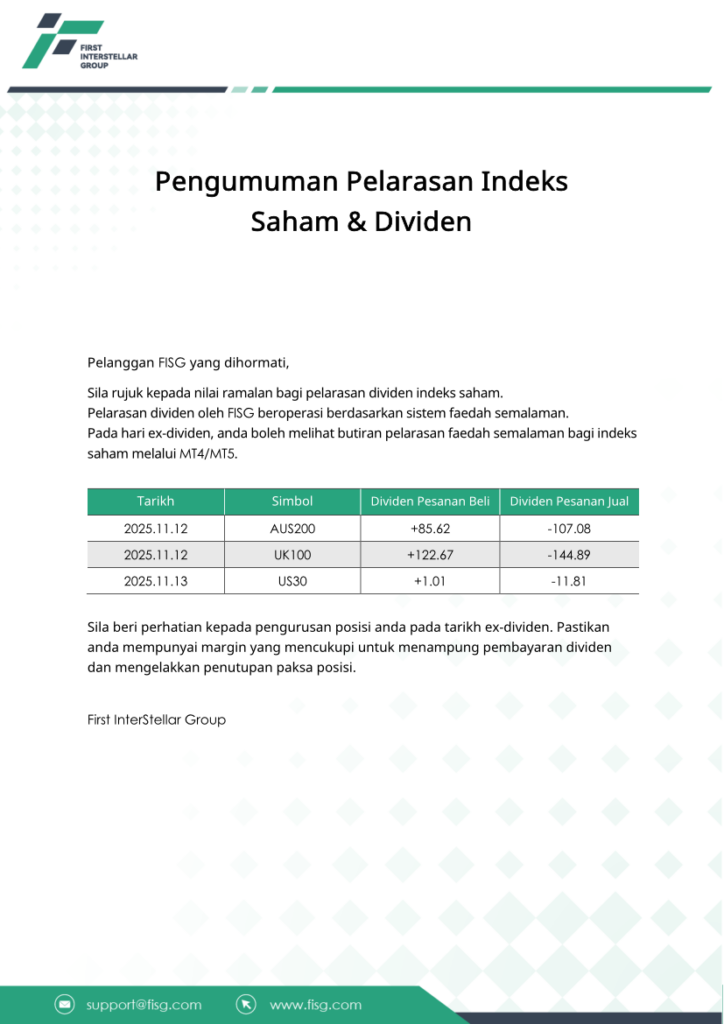 FIRST INTERSTELLAR GROUP

Pengumuman Pelarasan Indeks Saham & Dividen

Pelanggan FISG yang dihormati,

Sila rujuk kepada nilai ramalan bagi pelarasan dividen indeks saham.
Pelarasan dividen oleh FISG beroperasi berdasarkan sistem faedah semalaman.
Pada hari ex-dividen, anda boleh melihat butiran pelarasan faedah semalaman bagi indeks saham melalui MT4/MT5.

| Tarikh | Simbol | Dividen Pesanan Beli | Dividen Pesanan Jual |
|---|---|---|---|
| 2025.11.12 | AUS200 | +85.62 | -107.08 |
| 2025.11.12 | UK100 | +122.67 | -144.89 |
| 2025.11.13 | US30 | +1.01 | -11.81 |

Sila beri perhatian kepada pengurusan posisi anda pada tarikh ex-dividen. Pastikan anda mempunyai margin yang mencukupi untuk menampung pembayaran dividen dan mengelakkan penutupan paksa posisi.

First InterStellar Group

support@fisg.com www.fisg.com